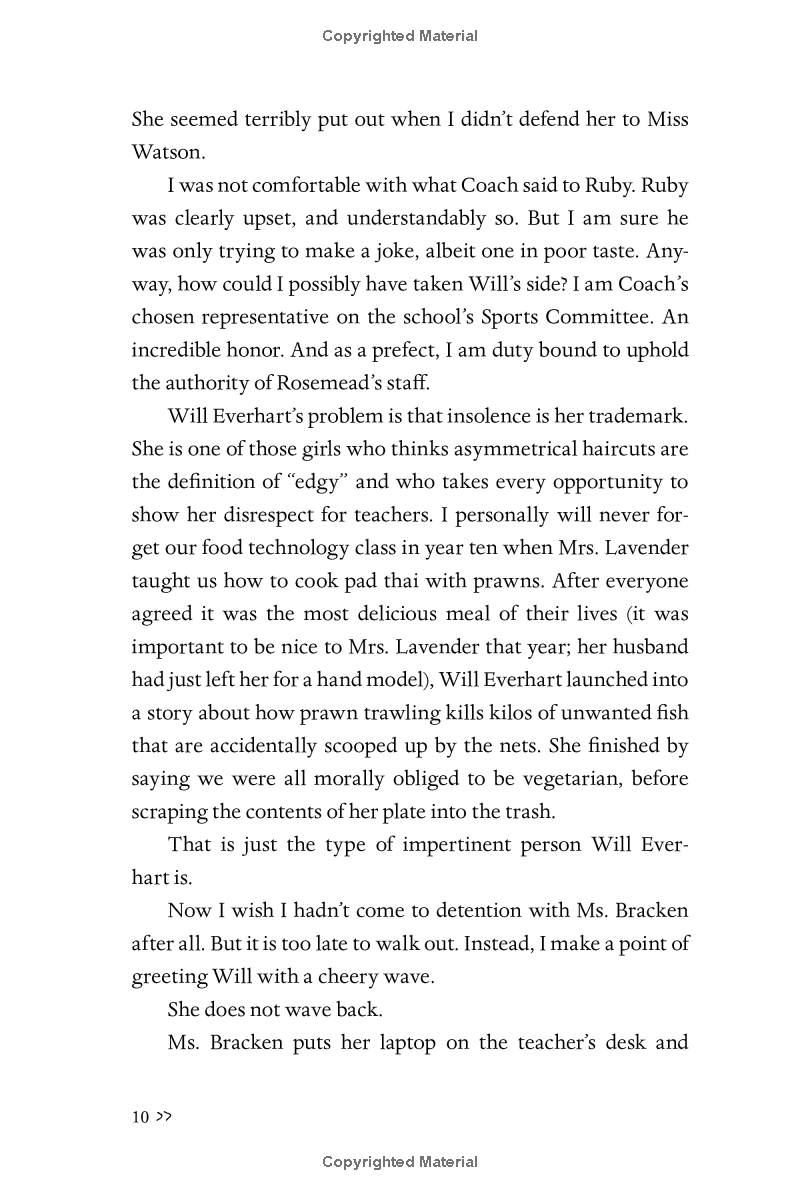 Copyrighted Material

She seemed terribly put out when I didn't defend her to Miss Watson.

I was not comfortable with what Coach said to Ruby. Ruby was clearly upset, and understandably so. But I am sure he was only trying to make a joke, albeit one in poor taste. Anyway, how could I possibly have taken Will's side? I am Coach's chosen representative on the school's Sports Committee. An incredible honor. And as a prefect, I am duty bound to uphold the authority of Rosemead's staff.

Will Everhart's problem is that insolence is her trademark. She is one of those girls who thinks asymmetrical haircuts are the definition of "edgy" and who takes every opportunity to show her disrespect for teachers. I personally will never forget our food technology class in year ten when Mrs. Lavender taught us how to cook pad thai with prawns. After everyone agreed it was the most delicious meal of their lives (it was important to be nice to Mrs. Lavender that year; her husband had just left her for a hand model), Will Everhart launched into a story about how prawn trawling kills kilos of unwanted fish that are accidentally scooped up by the nets. She finished by saying we were all morally obliged to be vegetarian, before scraping the contents of her plate into the trash.

That is just the type of impertinent person Will Everhart is.

Now I wish I hadn't come to detention with Ms. Bracken after all. But it is too late to walk out. Instead, I make a point of greeting Will with a cheery wave.

She does not wave back.

Ms. Bracken puts her laptop on the teacher's desk and

10 >>

Copyrighted Material